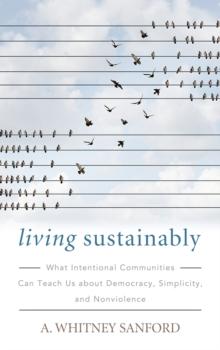 living sustainably

What Intentional Communities Can Teach Us about Democracy, Simplicity, and Nonviolence

A. WHITNEY SANFORD